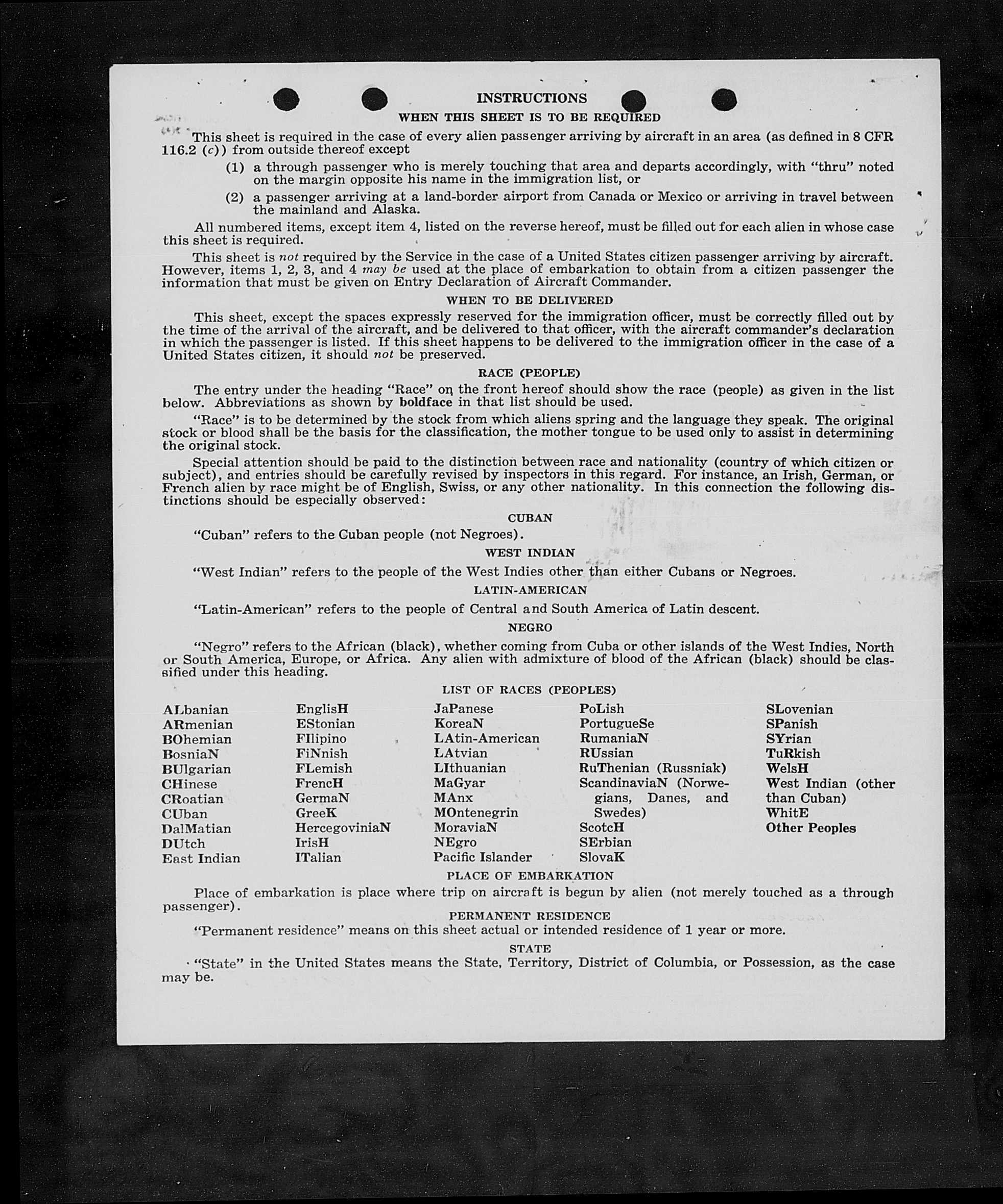 INSTRUCTIONS

WHEN THIS SHEET IS TO BE REQUIRED

This sheet is required in the case of every alien passenger arriving by aircraft in an area (as defined in 8 CFR 116.2 (c)) from outside thereof except

(1) a through passenger who is merely touching that area and departs accordingly, with "thru" noted on the margin opposite his name in the immigration list, or

(2) a passenger arriving at a land-border airport from Canada or Mexico or arriving in travel between the mainland and Alaska.

All numbered items, except item 4, listed on the reverse hereof, must be filled out for each alien in whose case this sheet is required.

This sheet is not required by the Service in the case of a United States citizen passenger arriving by aircraft. However, items 1, 2, 3, and 4 may be used at the place of embarkation to obtain from a citizen passenger the information that must be given on Entry Declaration of Aircraft Commander.

WHEN TO BE DELIVERED

This sheet, except the spaces expressly reserved for the immigration officer, must be correctly filled out by the time of the arrival of the aircraft, and be delivered to that officer, with the aircraft commander's declaration in which the passenger is listed. If this sheet happens to be delivered to the immigration officer in the case of a United States citizen, it should not be preserved.

RACE (PEOPLE)

The entry under the heading "Race" on the front hereof should show the race (people) as given in the list below. Abbreviations as shown by boldface in that list should be used.

"Race" is to be determined by the stock from which aliens spring and the language they speak. The original stock or blood shall be the basis for the classification, the mother tongue to be used only to assist in determining the original stock.

Special attention should be paid to the distinction between race and nationality (country of which citizen or subject), and entries should be carefully revised by inspectors in this regard. For instance, an Irish, German, or French alien by race might be of English, Swiss, or any other nationality. In this connection the following distinctions should be especially observed:

CUBAN

"Cuban" refers to the Cuban people (not Negroes).

WEST INDIAN

"West Indian" refers to the people of the West Indies other than either Cubans or Negroes.

LATIN-AMERICAN

"Latin-American" refers to the people of Central and South America of Latin descent.

NEGRO

"Negro" refers to the African (black), whether coming from Cuba or other islands of the West Indies, North or South America, Europe, or Africa. Any alien with admixture of blood of the African (black) should be classified under this heading.

LIST OF RACES (PEOPLES)

ALbanian
ARmenian
BOhemian
BosniaN
BUlgarian
CHinese
CRoatian
CUban
DalMatian
DUtch
East Indian

EnglisH
EStonian
FIlipino
FiNnish
FLemish
FrencH
GermaN
GreeK
HercegoviniaN
IrisH
ITalian

JaPanese
KoreaN
LAtin-American
LAtvian
LIthuanian
MaGyar
MAnx
MOntenegrin
MoraviaN
NEgro
Pacific Islander

PoLish
PortugueSe
RumaniaN
RUssian
RuThenian (Russniak)
ScandinaviaN (Norwegians, Danes, and Swedes)
ScotcH
SErbian
SlovaK

SLovenian
SPanish
SYrian
TuRkish
WelsH
West Indian (other than Cuban)
WhitE
Other Peoples

PLACE OF EMBARKATION

Place of embarkation is place where trip on aircraft is begun by alien (not merely touched as a through passenger).

PERMANENT RESIDENCE

"Permanent residence" means on this sheet actual or intended residence of 1 year or more.

STATE

"State" in the United States means the State, Territory, District of Columbia, or Possession, as the case may be.